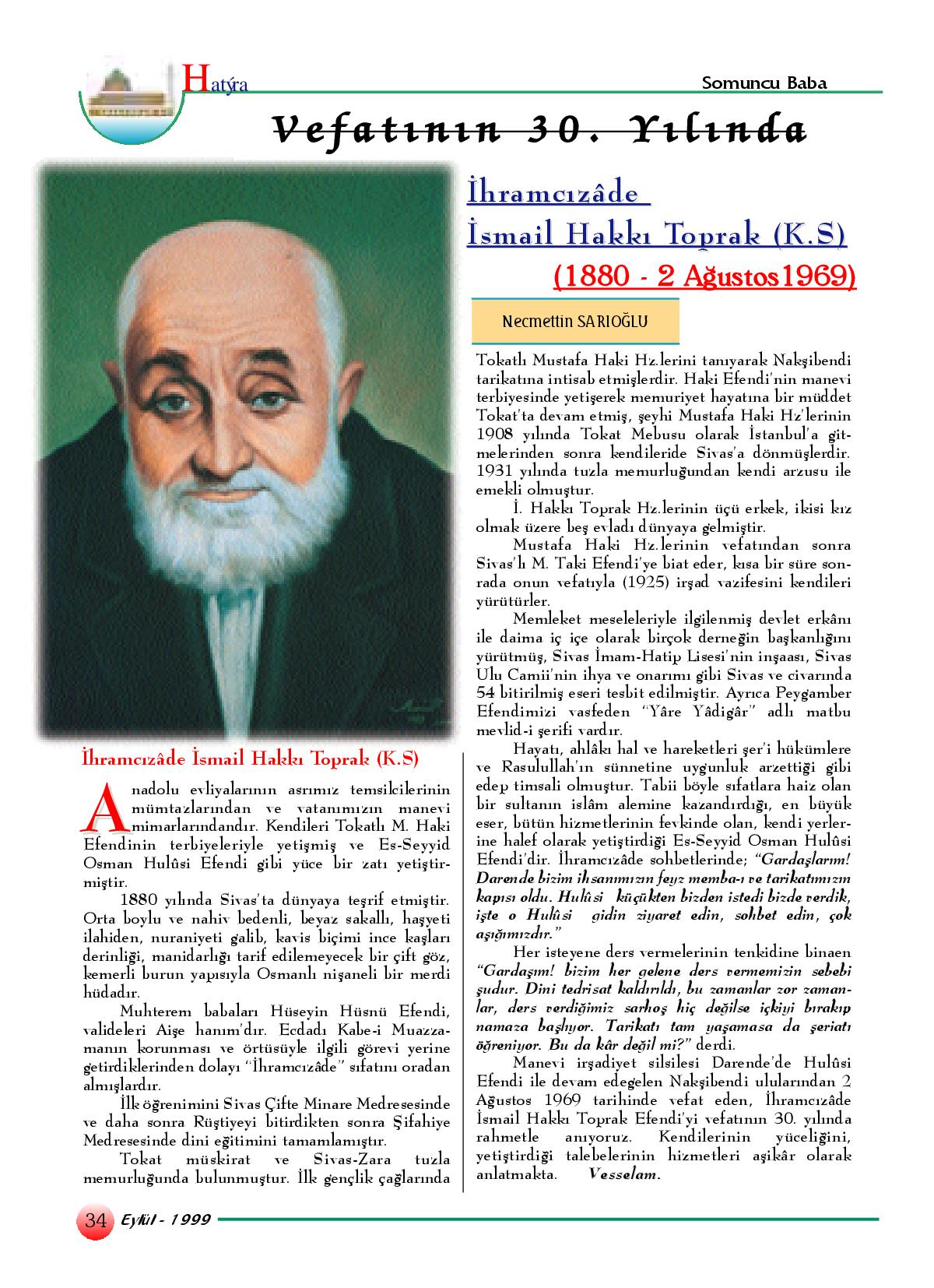 Hatýra

Somuncu Baba

Vefatının 30. Yılında

İhramcızâde
İsmail Hakkı Toprak (K.S)
(1880 - 2 Ağustos1969)

Necmettin SARIOĞLU

İhramcızâde İsmail Hakkı Toprak (K.S)

Anadolu evliyalarının asrımız temsilcilerinin mümtazlarından ve vatanımızın manevi mimarlarındandır. Kendileri Tokatlı M. Haki Efendinin terbiyeleriyle yetişmiş ve Es-Seyyid Osman Hulûsi Efendi gibi yüce bir zatı yetiştirmiştir.

1880 yılında Sivas'ta dünyaya teşrif etmiştir. Orta boylu ve nahiv bedenli, beyaz sakallı, haşyeti ilahiden, nuraniyeti galib, kavis biçimi ince kaşları derinliği, manidarlığı tarif edilemeyecek bir çift göz, kemerli burun yapısıyla Osmanlı nişaneli bir merdi hüdadır.

Muhterem babaları Hüseyin Hüsnü Efendi, valideleri Aişe hanım'dır. Ecdadı Kabe-i Muazzamanın korunması ve örtüsüyle ilgili görevi yerine getirdiklerinden dolayı "İhramcızâde" sıfatını oradan almışlardır.

İlk öğrenimini Sivas Çifte Minare Medresesinde ve daha sonra Rüştiyeyi bitirdikten sonra Şifahiye Medresesinde dini eğitimini tamamlamıştır.

Tokat müskirat ve Sivas-Zara tuzla memurluğunda bulunmuştur. İlk gençlik çağlarında Tokatlı Mustafa Haki Hz.lerini tanıyarak Nakşibendi tarikatına intisab etmişlerdir. Haki Efendi'nin manevi terbiyesinde yetişerek memuriyet hayatına bir müddet Tokat'ta devam etmiş, şeyhi Mustafa Haki Hz'lerinin 1908 yılında Tokat Mebusu olarak İstanbul'a gitmelerinden sonra kendileride Sivas'a dönmüşlerdir. 1931 yılında tuzla memurluğundan kendi arzusu ile emekli olmuştur.

İ. Hakkı Toprak Hz.lerinin üçü erkek, ikisi kız olmak üzere beş evladı dünyaya gelmiştir.

Mustafa Haki Hz.lerinin vefatından sonra Sivas'lı M. Taki Efendi'ye biat eder, kısa bir süre sonrada onun vefatıyla (1925) irşad vazifesini kendileri yürütürler.

Memleket meseleleriyle ilgilenmiş devlet erkânı ile daima iç içe olarak birçok derneğin başkanlığını yürütmüş, Sivas İmam-Hatip Lisesi'nin inşaası, Sivas Ulu Camii'nin ihya ve onarımı gibi Sivas ve civarında 54 bitirilmiş eseri tesbit edilmiştir. Ayrıca Peygamber Efendimizi vasfeden "Yâre Yâdigâr" adlı matbu mevlid-i şerifi vardır.

Hayatı, ahlâkı hal ve hareketleri şer'i hükümlere ve Rasulullah'ın sünnetine uygunluk arzettiği gibi edep timsali olmuştur. Tabii böyle sıfatlara haiz olan bir sultanın islâm alemine kazandırdığı, en büyük eser, bütün hizmetlerinin fevkinde olan, kendi yerlerine halef olarak yetiştirdiği Es-Seyyid Osman Hulûsi Efendi'dir. İhramcızâde sohbetlerinde; "Gardaşlarım! Darende bizim ihsanımızın feyz memba-ı ve tarikatımızın kapısı oldu. Hulûsi küçükten bizden istedi bizde verdik, işte o Hulûsi gidin ziyaret edin, sohbet edin, çok aşığımızdır."

Her isteyene ders vermelerinin tenkidine binaen "Gardaşım! bizim her gelene ders vermemizin sebebi şudur. Dini tedrisat kaldırıldı, bu zamanlar zor zamanlar, ders verdiğimiz sarhoş hiç değilse içkiyi bırakıp namaza başlıyor. Tarikatı tam yaşamasa da şeriatı öğreniyor. Bu da kâr değil mi?" derdi.

Manevi irşadiyet silsilesi Darende'de Hulûsi Efendi ile devam edegelen Nakşibendi ulularından 2 Ağustos 1969 tarihinde vefat eden, İhramcızâde İsmail Hakkı Toprak Efendi'yi vefatının 30. yılında rahmetle anıyoruz. Kendilerinin yüceliğini, yetiştirdiği talebelerinin hizmetleri aşikâr olarak anlatmakta. Vesselam.

34 Eylül - 1999